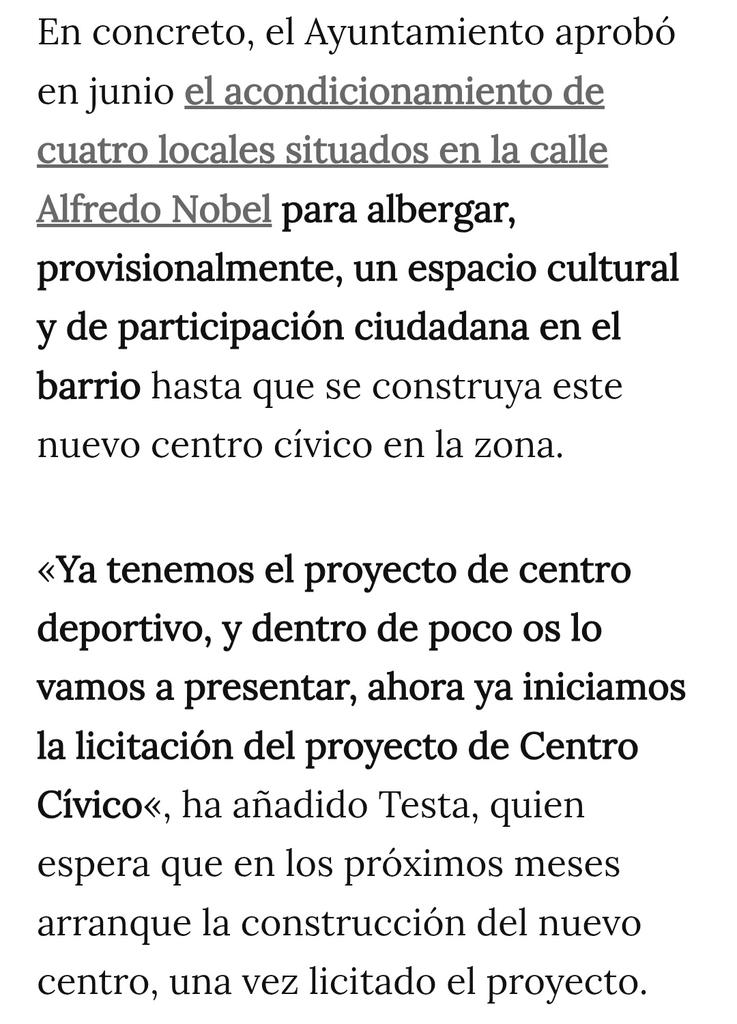 En concreto, el Ayuntamiento aprobó en junio el acondicionamiento de cuatro locales situados en la calle Alfredo Nobel para albergar, provisionalmente, un espacio cultural y de participación ciudadana en el barrio hasta que se construya este nuevo centro cívico en la zona.

«Ya tenemos el proyecto de centro deportivo, y dentro de poco os lo vamos a presentar, ahora ya iniciamos la licitación del proyecto de Centro Cívico«, ha añadido Testa, quien espera que en los próximos meses arranque la construcción del nuevo centro, una vez licitado el proyecto.